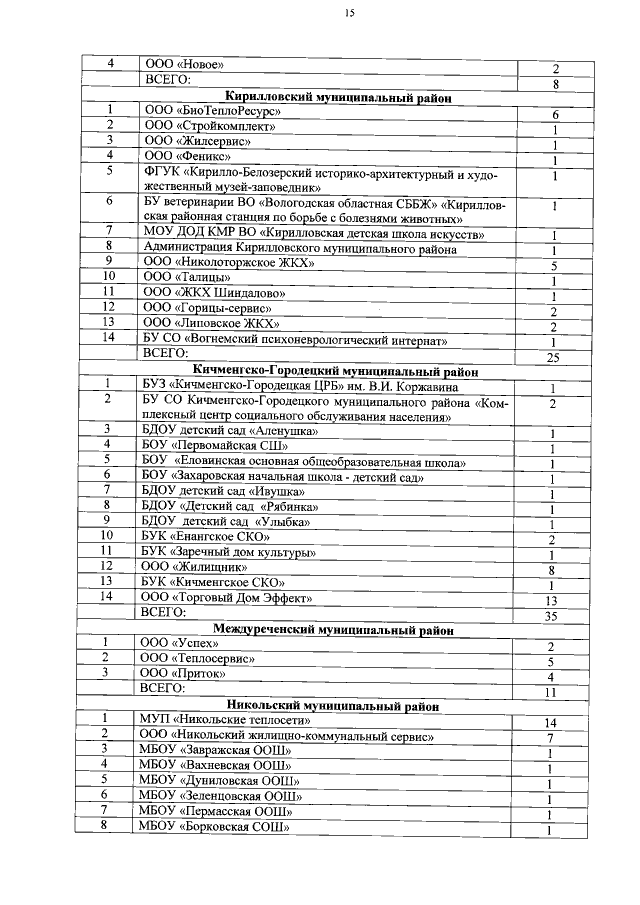 15

| | | |
|---|---|---|
| 4 | ООО «Новое» | 2 |
| | ВСЕГО: | 8 |
| | **Кирилловский муниципальный район** | |
| 1 | ООО «БиоТеплоРесурс» | 6 |
| 2 | ООО «Стройкомплект» | 1 |
| 3 | ООО «Жилсервис» | 1 |
| 4 | ООО «Феникс» | 1 |
| 5 | ФГУК «Кирилло-Белозерский историко-архитектурный и художественный музей-заповедник» | 1 |
| 6 | БУ ветеринарии ВО «Вологодская областная СББЖ» «Кирилловская районная станция по борьбе с болезнями животных» | 1 |
| 7 | МОУ ДОД КМР ВО «Кирилловская детская школа искусств» | 1 |
| 8 | Администрация Кирилловского муниципального района | 1 |
| 9 | ООО «Николоторжское ЖКХ» | 5 |
| 10 | ООО «Талицы» | 1 |
| 11 | ООО «ЖКХ Шиндалово» | 1 |
| 12 | ООО «Горицы-сервис» | 2 |
| 13 | ООО «Липовское ЖКХ» | 2 |
| 14 | БУ СО «Вогнемский психоневрологический интернат» | 1 |
| | ВСЕГО: | 25 |
| | **Кичменгско-Городецкий муниципальный район** | |
| 1 | БУЗ «Кичменгско-Городецкая ЦРБ» им. В.И. Коржавина | 1 |
| 2 | БУ СО Кичменгско-Городецкого муниципального района «Комплексный центр социального обслуживания населения» | 2 |
| 3 | БДОУ детский сад «Аленушка» | 1 |
| 4 | БОУ «Первомайская СШ» | 1 |
| 5 | БОУ «Еловинская основная общеобразовательная школа» | 1 |
| 6 | БОУ «Захаровская начальная школа - детский сад» | 1 |
| 7 | БДОУ детский сад «Ивушка» | 1 |
| 8 | БДОУ «Детский сад «Рябинка» | 1 |
| 9 | БДОУ детский сад «Улыбка» | 1 |
| 10 | БУК «Енангское СКО» | 2 |
| 11 | БУК «Заречный дом культуры» | 1 |
| 12 | ООО «Жилищник» | 8 |
| 13 | БУК «Кичменгское СКО» | 1 |
| 14 | ООО «Торговый Дом Эффект» | 13 |
| | ВСЕГО: | 35 |
| | **Междуреченский муниципальный район** | |
| 1 | ООО «Успех» | 2 |
| 2 | ООО «Теплосервис» | 5 |
| 3 | ООО «Приток» | 4 |
| | ВСЕГО: | 11 |
| | **Никольский муниципальный район** | |
| 1 | МУП «Никольские теплосети» | 14 |
| 2 | ООО «Никольский жилищно-коммунальный сервис» | 7 |
| 3 | МБОУ «Завражская ООШ» | 1 |
| 4 | МБОУ «Вахневская ООШ» | 1 |
| 5 | МБОУ «Дуниловская ООШ» | 1 |
| 6 | МБОУ «Зеленцовская ООШ» | 1 |
| 7 | МБОУ «Пермасская ООШ» | 1 |
| 8 | МБОУ «Борковская СОШ» | 1 |